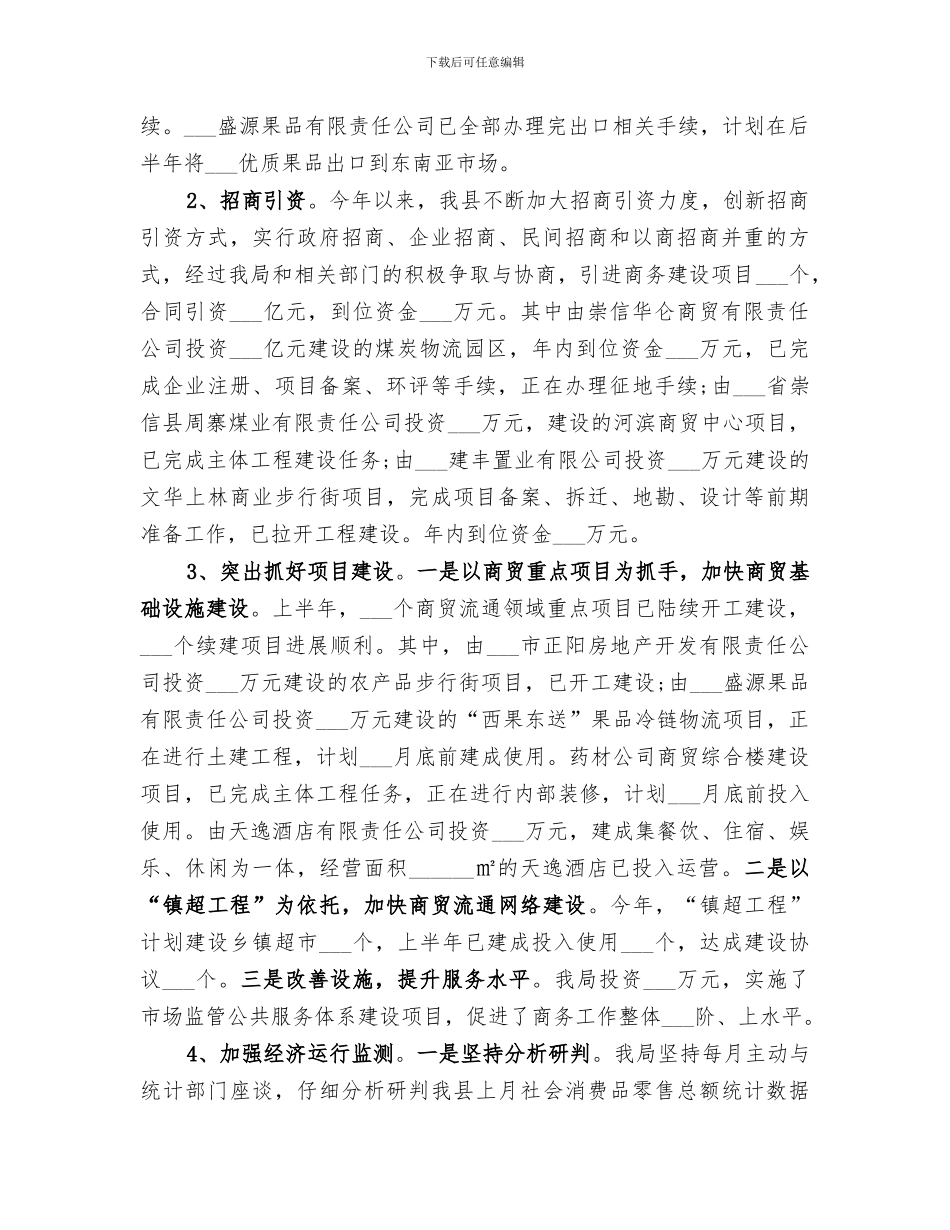 下载后可任意编辑

续。____盛源果品有限责任公司已全部办理完出口相关手续，计划在后半年将____优质果品出口到东南亚市场。

2、招商引资。今年以来，我县不断加大招商引资力度，创新招商引资方式，实行政府招商、企业招商、民间招商和以商招商并重的方式，经过我局和相关部门的积极争取与协商，引进商务建设项目____个，合同引资____亿元，到位资金____万元。其中由崇信华仑商贸有限责任公司投资____亿元建设的煤炭物流园区，年内到位资金____万元，已完成企业注册、项目备案、环评等手续，正在办理征地手续;由____省崇信县周寨煤业有限责任公司投资____万元，建设的河滨商贸中心项目，已完成主体工程建设任务;由____建丰置业有限公司投资____万元建设的文华上林商业步行街项目，完成项目备案、拆迁、地勘、设计等前期准备工作，已拉开工程建设。年内到位资金____万元。

3、突出抓好项目建设。一是以商贸重点项目为抓手，加快商贸基础设施建设。上半年，____个商贸流通领域重点项目已陆续开工建设，____个续建项目进展顺利。其中，由____市正阳房地产开发有限责任公司投资____万元建设的农产品步行街项目，已开工建设;由____盛源果品有限责任公司投资____万元建设的“西果东送”果品冷链物流项目，正在进行土建工程，计划____月底前建成使用。药材公司商贸综合楼建设项目，已完成主体工程任务，正在进行内部装修，计划____月底前投入使用。由天逸酒店有限责任公司投资____万元，建成集餐饮、住宿、娱乐、休闲为一体，经营面积____㎡的天逸酒店已投入运营。二是以“镇超工程”为依托，加快商贸流通网络建设。今年，“镇超工程”计划建设乡镇超市____个，上半年已建成投入使用____个，达成建设协议____个。三是改善设施，提升服务水平。我局投资____万元，实施了市场监管公共服务体系建设项目，促进了商务工作整体____阶、上水平。

4、加强经济运行监测。一是坚持分析研判。我局坚持每月主动与统计部门座谈，仔细分析研判我县上月社会消费品零售总额统计数据